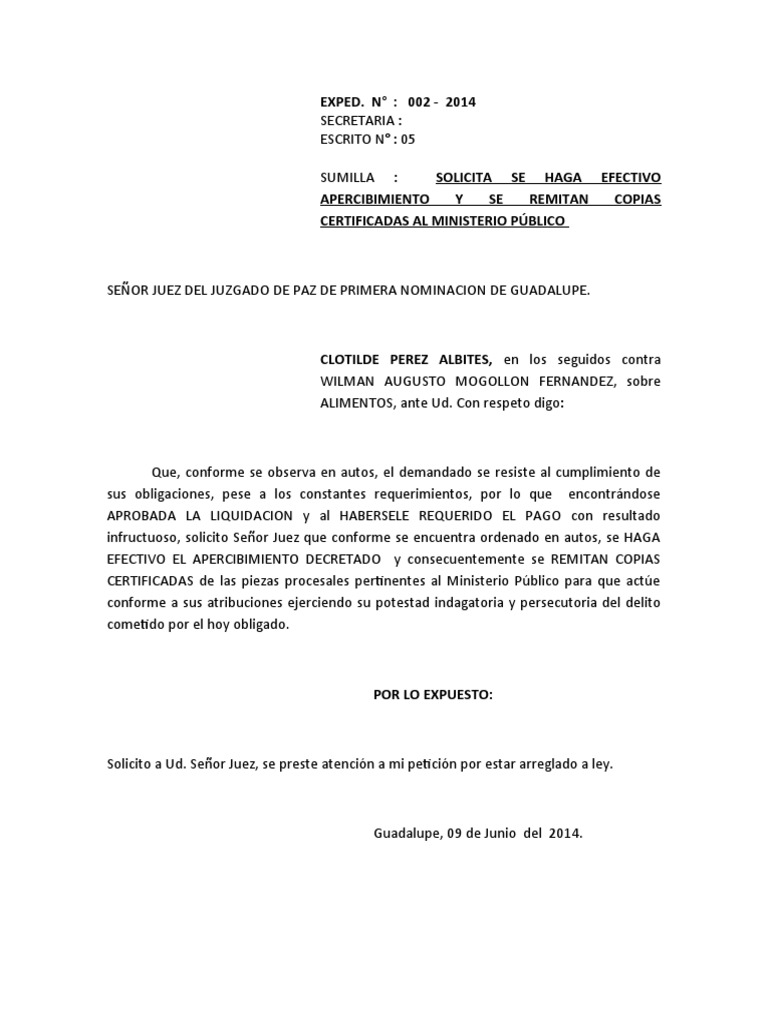 EXPED. N° : 002 - 2014
SECRETARIA :
ESCRITO N° : 05

SUMILLA : SOLICITA SE HAGA EFECTIVO APERCIBIMIENTO Y SE REMITAN COPIAS CERTIFICADAS AL MINISTERIO PÚBLICO

SEÑOR JUEZ DEL JUZGADO DE PAZ DE PRIMERA NOMINACION DE GUADALUPE.

CLOTILDE PEREZ ALBITES, en los seguidos contra WILMAN AUGUSTO MOGOLLON FERNANDEZ, sobre ALIMENTOS, ante Ud. Con respeto digo:

Que, conforme se observa en autos, el demandado se resiste al cumplimiento de sus obligaciones, pese a los constantes requerimientos, por lo que encontrándose APROBADA LA LIQUIDACION y al HABERSELE REQUERIDO EL PAGO con resultado infructuoso, solicito Señor Juez que conforme se encuentra ordenado en autos, se HAGA EFECTIVO EL APERCIBIMIENTO DECRETADO y consecuentemente se REMITAN COPIAS CERTIFICADAS de las piezas procesales pertinentes al Ministerio Público para que actúe conforme a sus atribuciones ejerciendo su potestad indagatoria y persecutoria del delito cometido por el hoy obligado.

POR LO EXPUESTO:

Solicito a Ud. Señor Juez, se preste atención a mi petición por estar arreglado a ley.

Guadalupe, 09 de Junio del 2014.